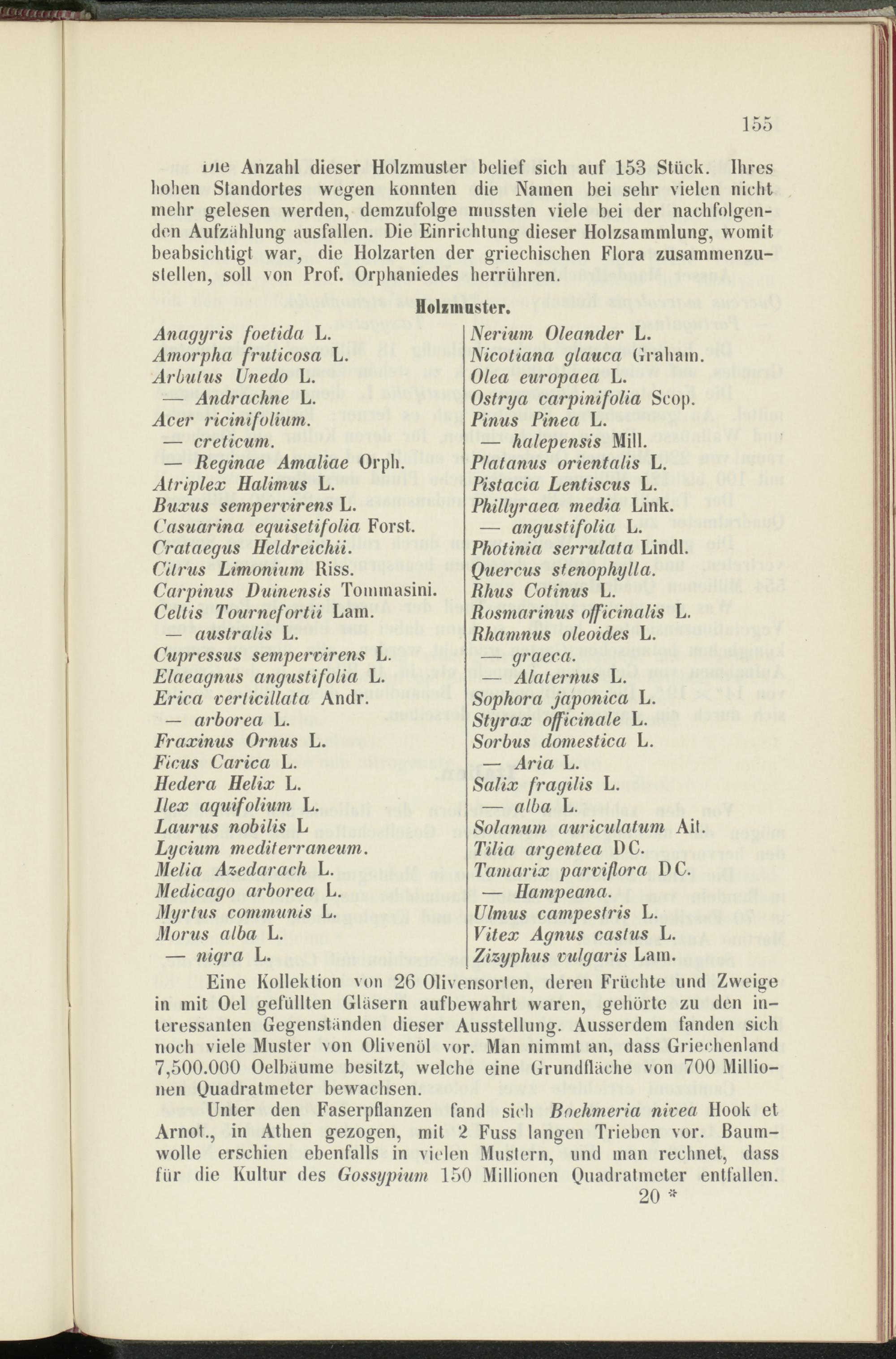 155

Die Anzahl dieser Holzmuster belief sich auf 153 Stück. Ihres hohen Standortes wegen konnten die Namen bei sehr vielen nicht mehr gelesen werden, demzufolge mussten viele bei der nachfolgenden Aufzählung ausfallen. Die Einrichtung dieser Holzsammlung, womit beabsichtigt war, die Holzarten der griechischen Flora zusammenzustellen, soll von Prof. Orphaniedes herrühren.

Holzmuster.

Anagyris foetida L.
Amorpha fruticosa L.
Arbutus Unedo L.
— Andrachne L.
Acer ricinifolium.
— creticum.
— Reginae Amaliae Orph.
Atriplex Halimus L.
Buxus sempervirens L.
Casuarina equisetifolia Forst.
Crataegus Heldreichii.
Citrus Limonium Riss.
Carpinus Duinensis Tommasini.
Celtis Tournefortii Lam.
— australis L.
Cupressus sempervirens L.
Elaeagnus angustifolia L.
Erica verticillata Andr.
— arborea L.
Fraxinus Ornus L.
Ficus Carica L.
Hedera Helix L.
Ilex aquifolium L.
Laurus nobilis L
Lycium mediterraneum.
Melia Azedarach L.
Medicago arborea L.
Myrtus communis L.
Morus alba L.
— nigra L.

Nerium Oleander L.
Nicotiana glauca Graham.
Olea europaea L.
Ostrya carpinifolia Scop.
Pinus Pinea L.
— halepensis Mill.
Platanus orientalis L.
Pistacia Lentiscus L.
Phillyraea media Link.
— angustifolia L.
Photinia serrulata Lindl.
Quercus stenophylla.
Rhus Cotinus L.
Rosmarinus officinalis L.
Rhamnus oleoides L.
— graeca.
— Alaternus L.
Sophora japonica L.
Styrax officinale L.
Sorbus domestica L.
— Aria L.
Salix fragilis L.
— alba L.
Solanum auriculatum Ait.
Tilia argentea DC.
Tamarix parviflora DC.
— Hampeana.
Ulmus campestris L.
Vitex Agnus castus L.
Zizyphus vulgaris Lam.

Eine Kollektion von 26 Olivensorten, deren Früchte und Zweige in mit Oel gefüllten Gläsern aufbewahrt waren, gehörte zu den interessanten Gegenständen dieser Ausstellung. Ausserdem fanden sich noch viele Muster von Olivenöl vor. Man nimmt an, dass Griechenland 7,500.000 Oelbäume besitzt, welche eine Grundfläche von 700 Millionen Quadratmeter bewachsen.

Unter den Faserpflanzen fand sich Boehmeria nivea Hook et Arnot., in Athen gezogen, mit 2 Fuss langen Trieben vor. Baumwolle erschien ebenfalls in vielen Mustern, und man rechnet, dass für die Kultur des Gossypium 150 Millionen Quadratmeter entfallen.

20 *